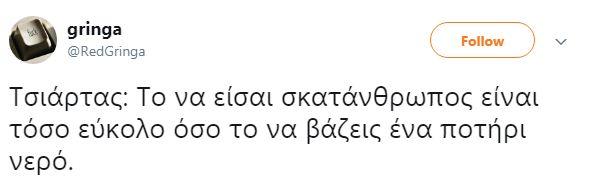 gringa
@RedGringa

Follow

Τσιάρτας: Το να είσαι σκατάνθρωπος είναι τόσο εύκολο όσο το να βάζεις ένα ποτήρι νερό.